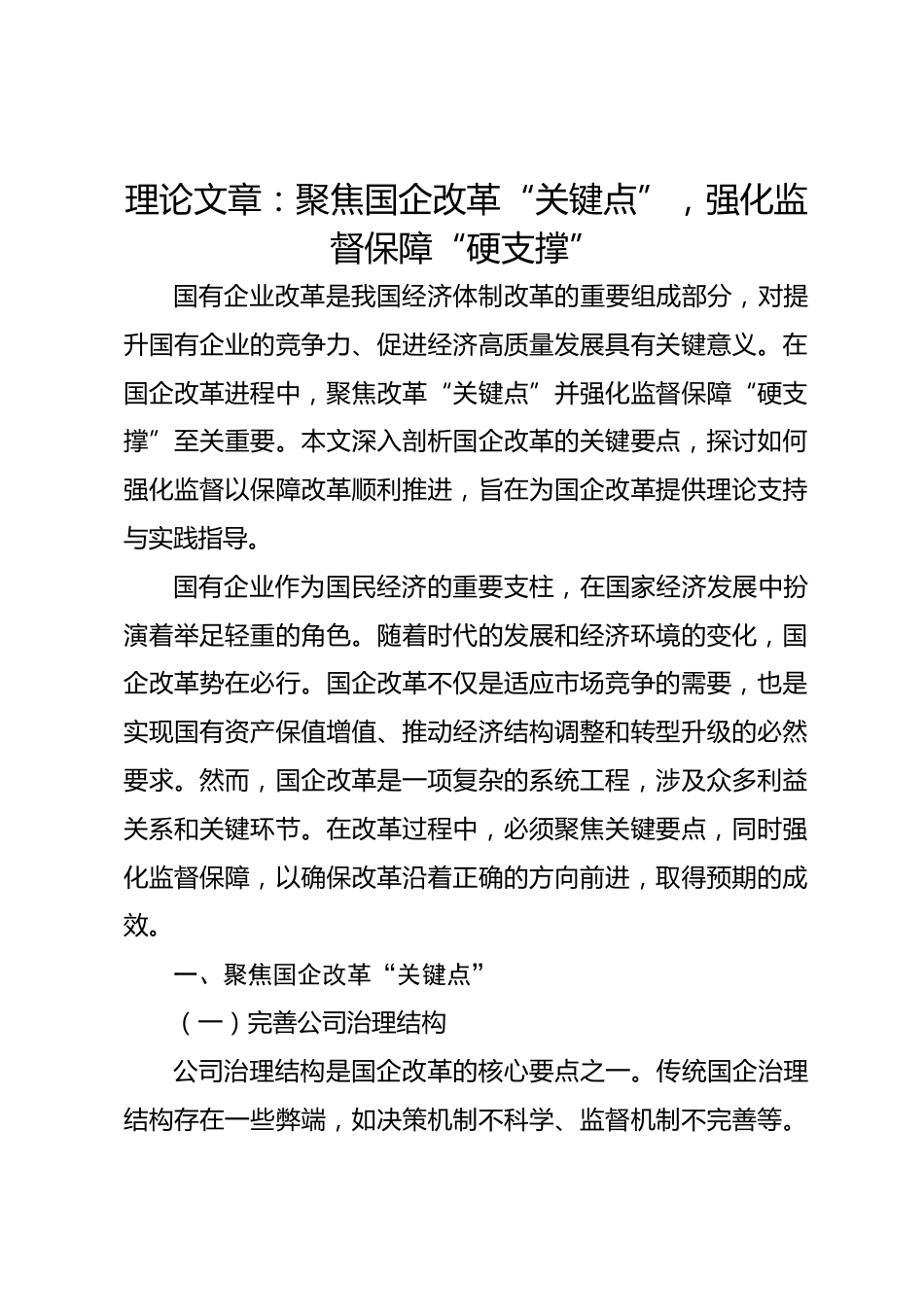 理论文章：聚焦国企改革“关键点”，强化监督保障“硬支撑”

国有企业改革是我国经济体制改革的重要组成部分，对提升国有企业的竞争力、促进经济高质量发展具有关键意义。在国企改革进程中，聚焦改革“关键点”并强化监督保障“硬支撑”至关重要。本文深入剖析国企改革的关键要点，探讨如何强化监督以保障改革顺利推进，旨在为国企改革提供理论支持与实践指导。

国有企业作为国民经济的重要支柱，在国家经济发展中扮演着举足轻重的角色。随着时代的发展和经济环境的变化，国企改革势在必行。国企改革不仅是适应市场竞争的需要，也是实现国有资产保值增值、推动经济结构调整和转型升级的必然要求。然而，国企改革是一项复杂的系统工程，涉及众多利益关系和关键环节。在改革过程中，必须聚焦关键要点，同时强化监督保障，以确保改革沿着正确的方向前进，取得预期的成效。

一、聚焦国企改革“关键点”

（一）完善公司治理结构

公司治理结构是国企改革的核心要点之一。传统国企治理结构存在一些弊端，如决策机制不科学、监督机制不完善等。